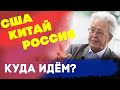 США
КИТАЙ
РОССИЯ

КУДА ИДЁМ?